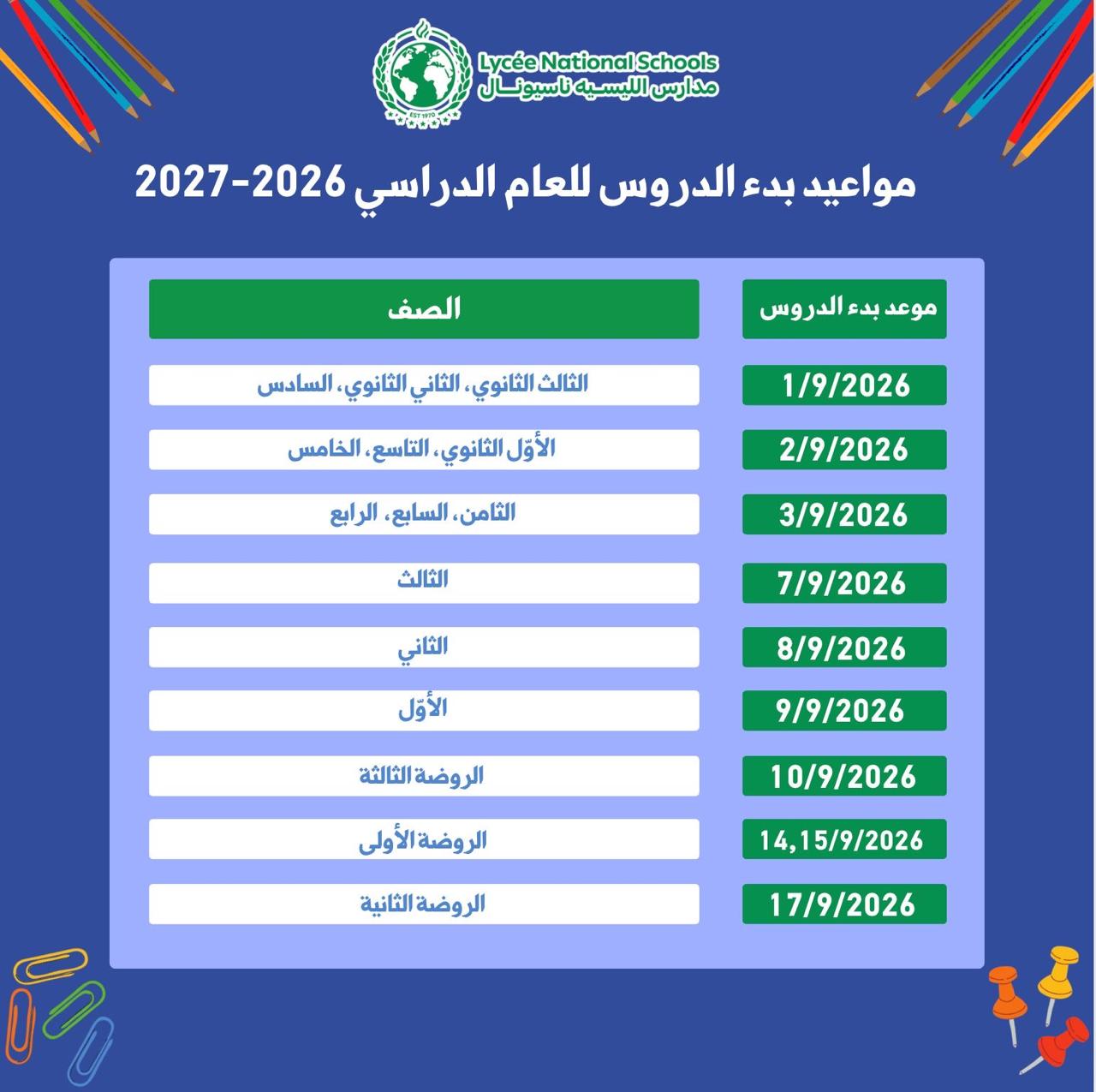 EST 1970

Lycée National Schools
مدارس الليسيه ناسيونال

مواعيد بدء الدروس للعام الدراسي 2026-2027

| موعد بدء الدروس | الصف |
|---|---|
| 1/9/2026 | الثالث الثانوي، الثاني الثانوي، السادس |
| 2/9/2026 | الأوّل الثانوي، التاسع، الخامس |
| 3/9/2026 | الثامن، السابع، الرابع |
| 7/9/2026 | الثالث |
| 8/9/2026 | الثاني |
| 9/9/2026 | الأوّل |
| 10/9/2026 | الروضة الثالثة |
| 14,15/9/2026 | الروضة الأولى |
| 17/9/2026 | الروضة الثانية |